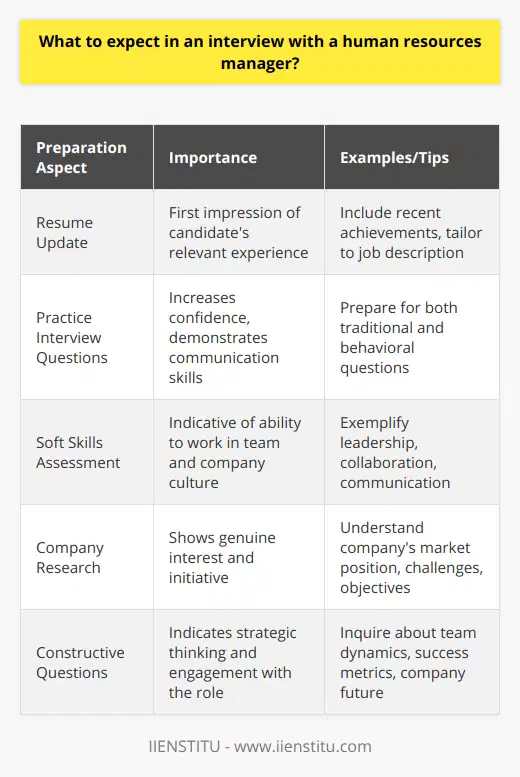 What to expect in an interview with a human resources manager?

| Preparation Aspect | Importance | Examples/Tips |
|---|---|---|
| Resume Update | First impression of candidate's relevant experience | Include recent achievements, tailor to job description |
| Practice Interview Questions | Increases confidence, demonstrates communication skills | Prepare for both traditional and behavioral questions |
| Soft Skills Assessment | Indicative of ability to work in team and company culture | Exemplify leadership, collaboration, communication |
| Company Research | Shows genuine interest and initiative | Understand company's market position, challenges, objectives |
| Constructive Questions | Indicates strategic thinking and engagement with the role | Inquire about team dynamics, success metrics, company future |

IIENSTITU - www.iienstitu.com